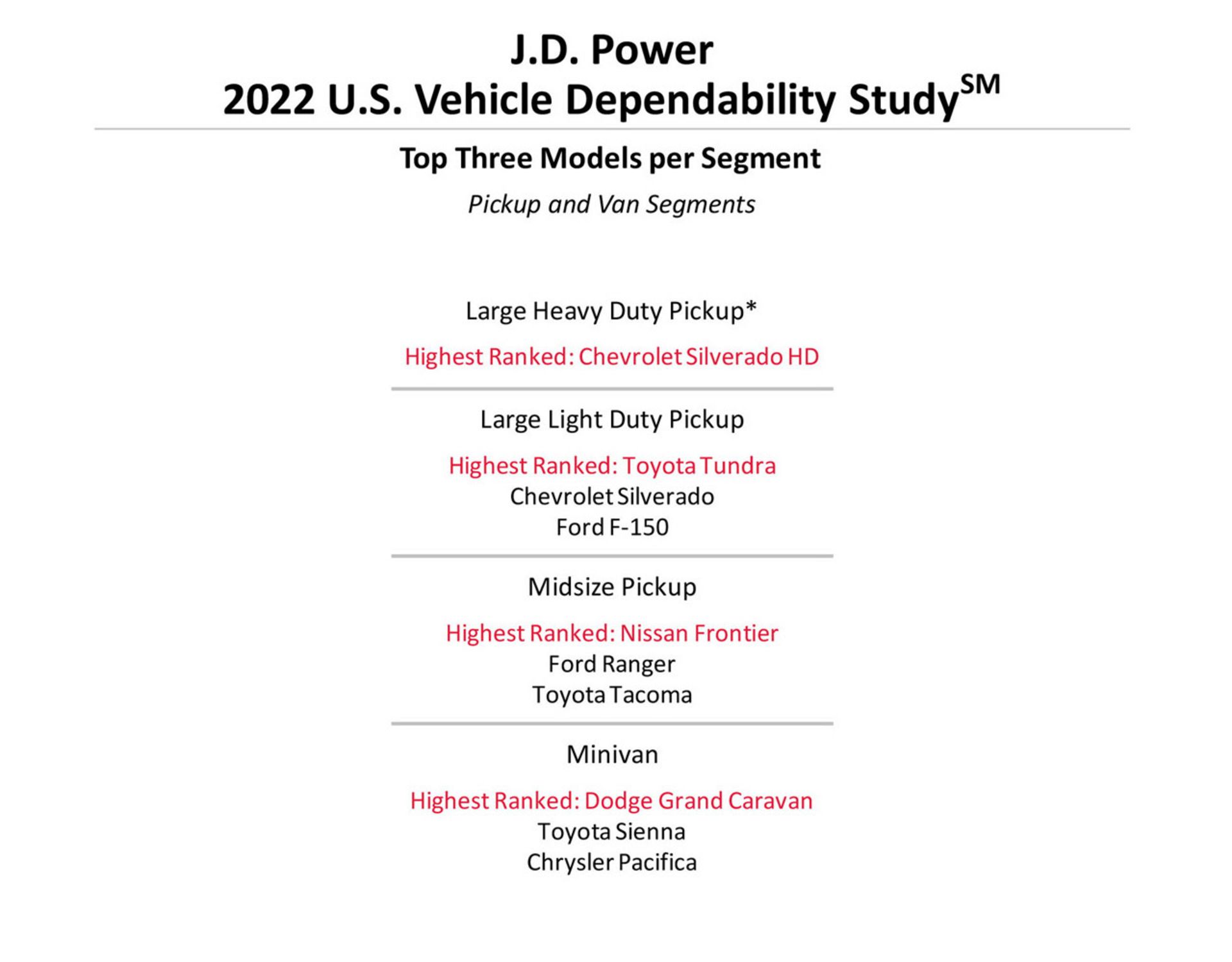 J.D. Power
2022 U.S. Vehicle Dependability Study$^{SM}$

Top Three Models per Segment

Pickup and Van Segments

Large Heavy Duty Pickup*

Highest Ranked: Chevrolet Silverado HD

Large Light Duty Pickup

Highest Ranked: Toyota Tundra
Chevrolet Silverado
Ford F-150

Midsize Pickup

Highest Ranked: Nissan Frontier
Ford Ranger
Toyota Tacoma

Minivan

Highest Ranked: Dodge Grand Caravan
Toyota Sienna
Chrysler Pacifica